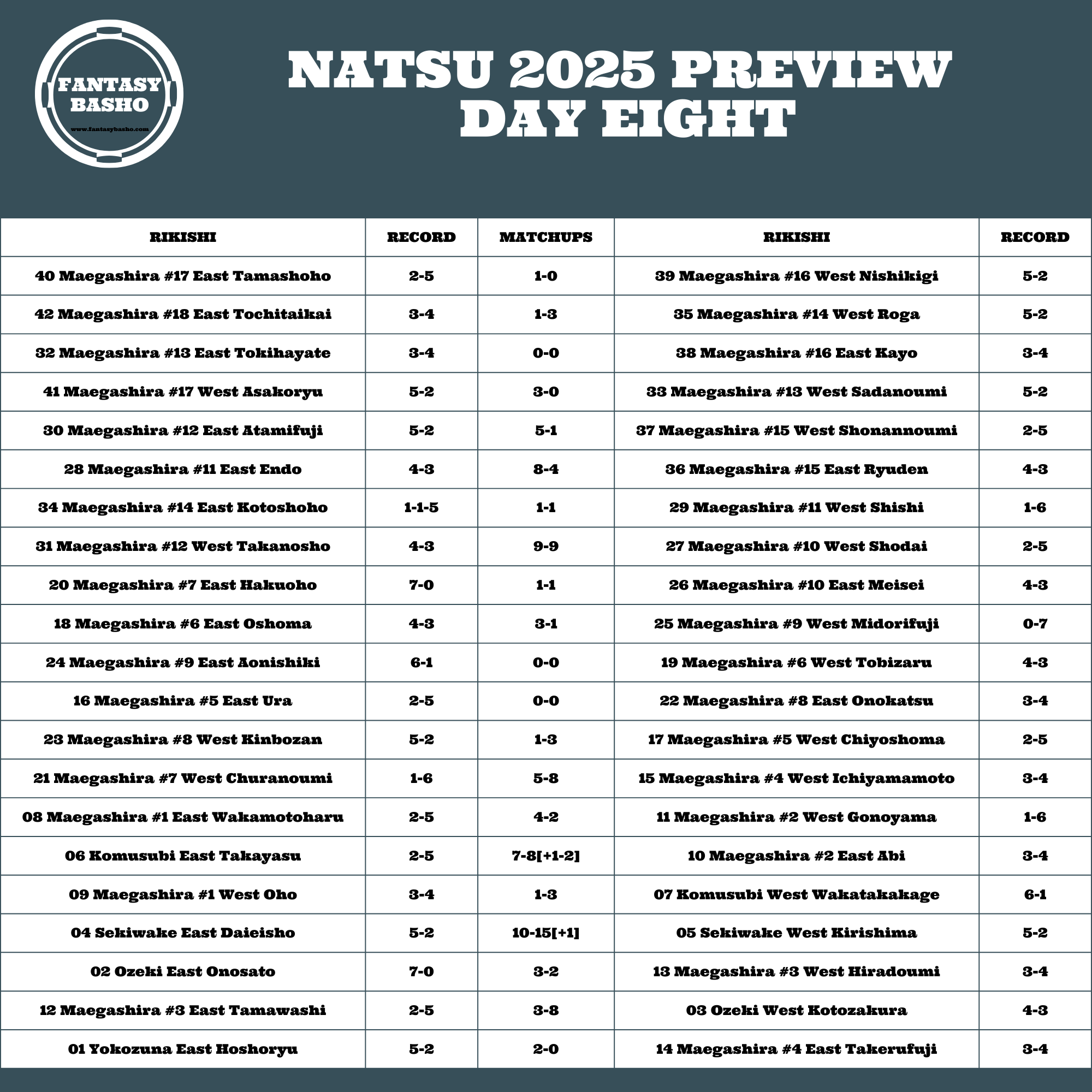 FANTASY BASHO
www.fantasybasho.com

NATSU 2025 PREVIEW
DAY EIGHT

| RIKISHI | RECORD | MATCHUPS | RIKISHI | RECORD |
|---|---|---|---|---|
| 40 Maegashira #17 East Tamashoho | 2-5 | 1-0 | 39 Maegashira #16 West Nishikigi | 5-2 |
| 42 Maegashira #18 East Tochitaikai | 3-4 | 1-3 | 35 Maegashira #14 West Roga | 5-2 |
| 32 Maegashira #13 East Tokihayate | 3-4 | 0-0 | 38 Maegashira #16 East Kayo | 3-4 |
| 41 Maegashira #17 West Asakoryu | 5-2 | 3-0 | 33 Maegashira #13 West Sadanoumi | 5-2 |
| 30 Maegashira #12 East Atamifuji | 5-2 | 5-1 | 37 Maegashira #15 West Shonannoumi | 2-5 |
| 28 Maegashira #11 East Endo | 4-3 | 8-4 | 36 Maegashira #15 East Ryuden | 4-3 |
| 34 Maegashira #14 East Kotoshoho | 1-1-5 | 1-1 | 29 Maegashira #11 West Shishi | 1-6 |
| 31 Maegashira #12 West Takanosho | 4-3 | 9-9 | 27 Maegashira #10 West Shodai | 2-5 |
| 20 Maegashira #7 East Hakuoho | 7-0 | 1-1 | 26 Maegashira #10 East Meisei | 4-3 |
| 18 Maegashira #6 East Oshoma | 4-3 | 3-1 | 25 Maegashira #9 West Midorifuji | 0-7 |
| 24 Maegashira #9 East Aonishiki | 6-1 | 0-0 | 19 Maegashira #6 West Tobizaru | 4-3 |
| 16 Maegashira #5 East Ura | 2-5 | 0-0 | 22 Maegashira #8 East Onokatsu | 3-4 |
| 23 Maegashira #8 West Kinbozan | 5-2 | 1-3 | 17 Maegashira #5 West Chiyoshoma | 2-5 |
| 21 Maegashira #7 West Churanoumi | 1-6 | 5-8 | 15 Maegashira #4 West Ichiyamamoto | 3-4 |
| 08 Maegashira #1 East Wakamotoharu | 2-5 | 4-2 | 11 Maegashira #2 West Gonoyama | 1-6 |
| 06 Komusubi East Takayasu | 2-5 | 7-8[+1-2] | 10 Maegashira #2 East Abi | 3-4 |
| 09 Maegashira #1 West Oho | 3-4 | 1-3 | 07 Komusubi West Wakatakakage | 6-1 |
| 04 Sekiwake East Daieisho | 5-2 | 10-15[+1] | 05 Sekiwake West Kirishima | 5-2 |
| 02 Ozeki East Onosato | 7-0 | 3-2 | 13 Maegashira #3 West Hiradoumi | 3-4 |
| 12 Maegashira #3 East Tamawashi | 2-5 | 3-8 | 03 Ozeki West Kotozakura | 4-3 |
| 01 Yokozuna East Hoshoryu | 5-2 | 2-0 | 14 Maegashira #4 East Takerufuji | 3-4 |